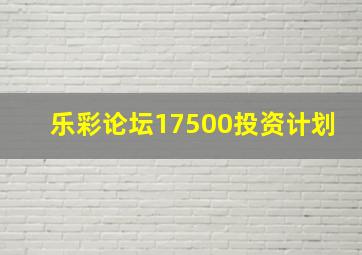 乐彩论坛17500投资计划